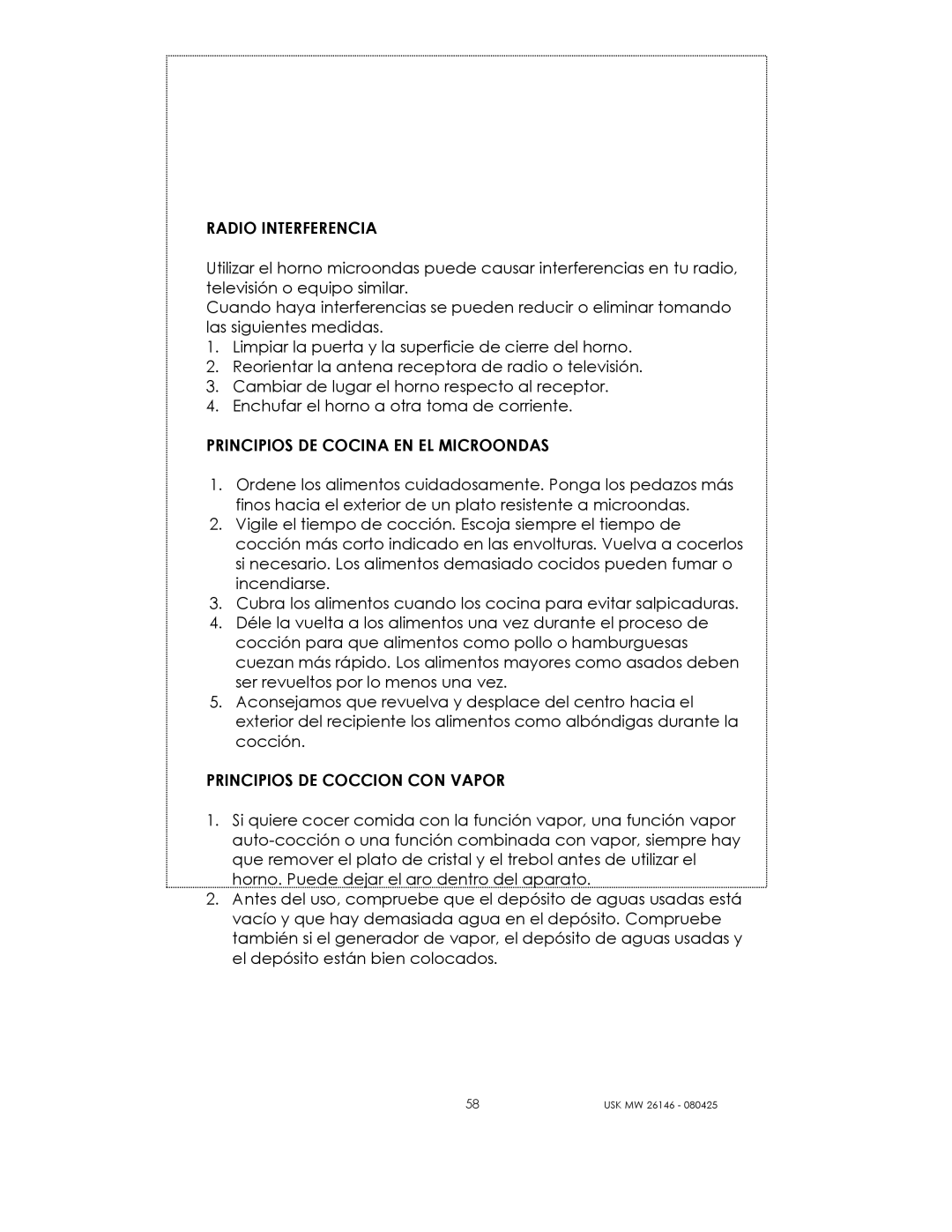 RADIO INTERFERENCIA

Utilizar el horno microondas puede causar interferencias en tu radio, televisión o equipo similar.
Cuando haya interferencias se pueden reducir o eliminar tomando las siguientes medidas.
1. Limpiar la puerta y la superficie de cierre del horno.
2. Reorientar la antena receptora de radio o televisión.
3. Cambiar de lugar el horno respecto al receptor.
4. Enchufar el horno a otra toma de corriente.

PRINCIPIOS DE COCINA EN EL MICROONDAS

1. Ordene los alimentos cuidadosamente. Ponga los pedazos más finos hacia el exterior de un plato resistente a microondas.
2. Vigile el tiempo de cocción. Escoja siempre el tiempo de cocción más corto indicado en las envolturas. Vuelva a cocerlos si necesario. Los alimentos demasiado cocidos pueden fumar o incendiarse.
3. Cubra los alimentos cuando los cocina para evitar salpicaduras.
4. Déle la vuelta a los alimentos una vez durante el proceso de cocción para que alimentos como pollo o hamburguesas cuezan más rápido. Los alimentos mayores como asados deben ser revueltos por lo menos una vez.
5. Aconsejamos que revuelva y desplace del centro hacia el exterior del recipiente los alimentos como albóndigas durante la cocción.

PRINCIPIOS DE COCCION CON VAPOR

1. Si quiere cocer comida con la función vapor, una función vapor auto-cocción o una función combinada con vapor, siempre hay que remover el plato de cristal y el trebol antes de utilizar el horno. Puede dejar el aro dentro del aparato.
2. Antes del uso, compruebe que el depósito de aguas usadas está vacío y que hay demasiada agua en el depósito. Compruebe también si el generador de vapor, el depósito de aguas usadas y el depósito están bien colocados.

58 USK MW 26146 - 080425